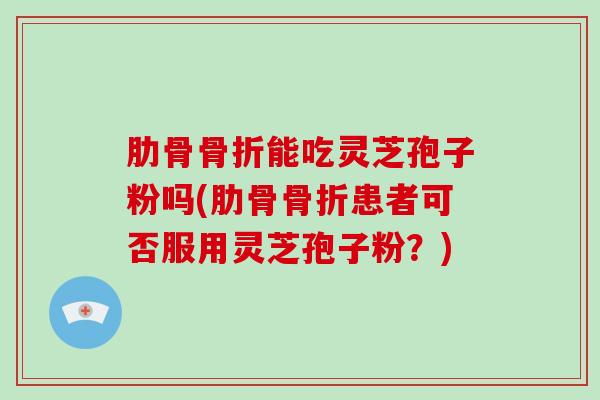 肋骨骨折能吃灵芝孢子粉吗(肋骨骨折患者可否服用灵芝孢子粉？)